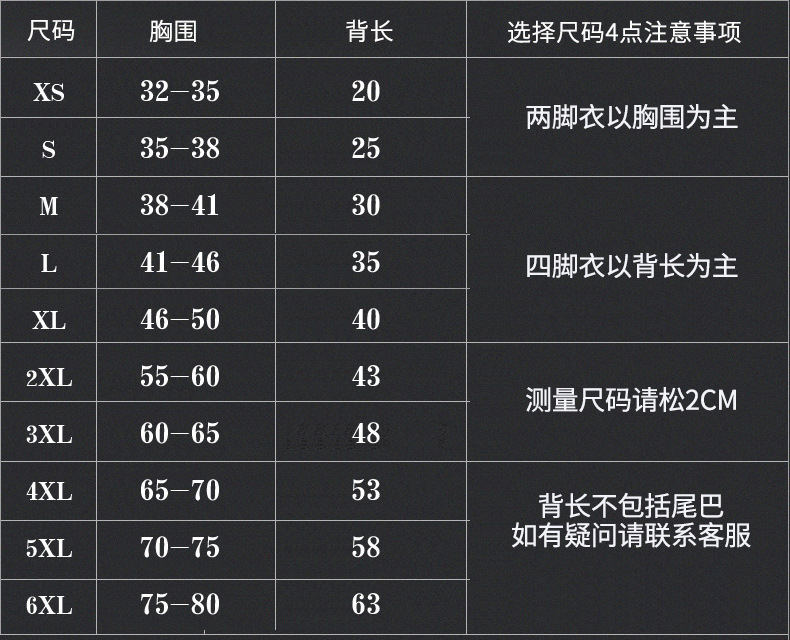 | 尺码 | 胸围 | 背长 | 选择尺码4点注意事项 |
|---|---|---|---|
| XS | 32-35 | 20 | 两脚衣以胸围为主 |
| S | 35-38 | 25 | |
| M | 38-41 | 30 | 四脚衣以背长为主 |
| L | 41-46 | 35 | |
| XL | 46-50 | 40 | |
| 2XL | 55-60 | 43 | 测量尺码请松2CM |
| 3XL | 60-65 | 48 | |
| 4XL | 65-70 | 53 | 背长不包括尾巴 如有疑问请联系客服 |
| 5XL | 70-75 | 58 | |
| 6XL | 75-80 | 63 | |